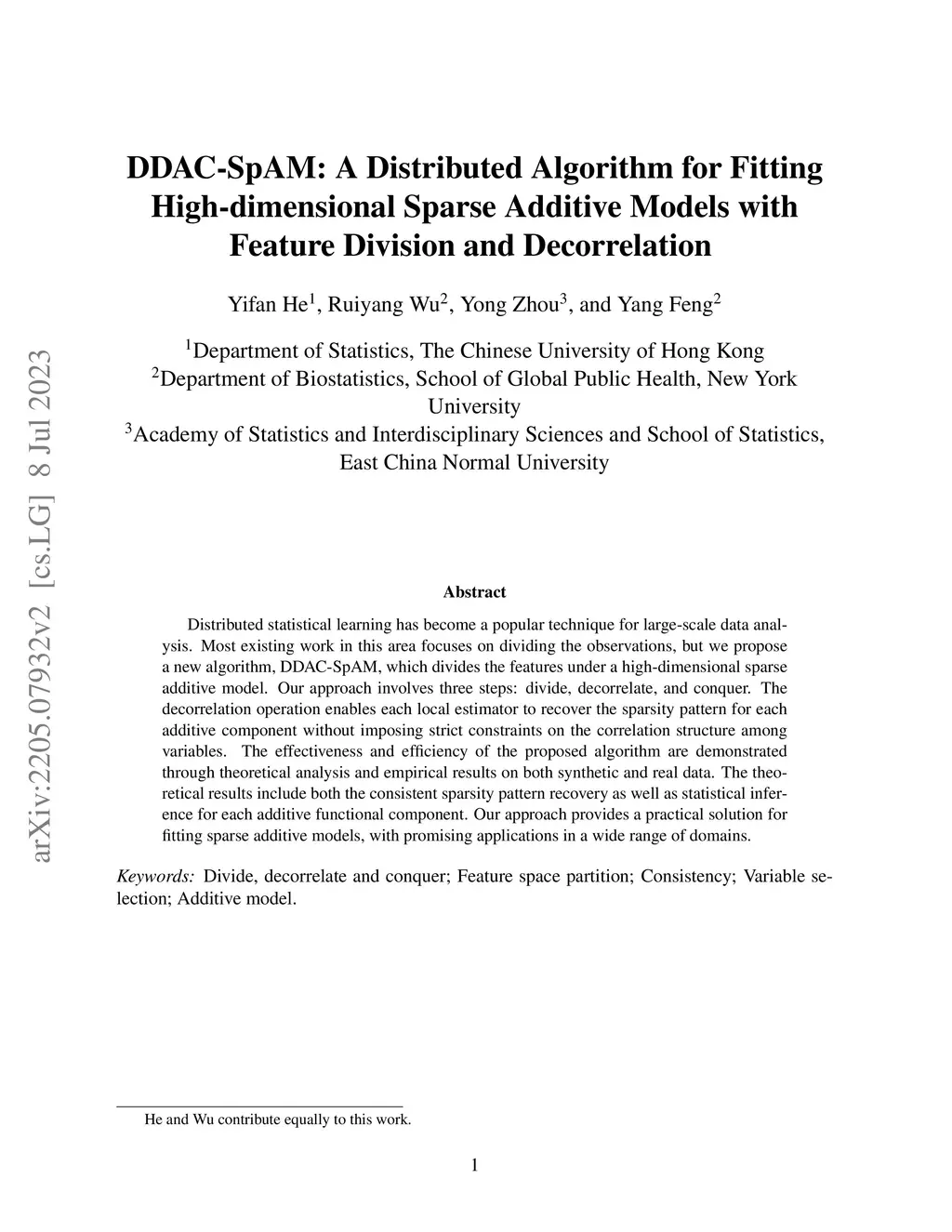 arXiv:2205.07932v2 [cs.LG] 8 Jul 2023

DDAC-SpAM: A Distributed Algorithm for Fitting High-dimensional Sparse Additive Models with Feature Division and Decorrelation

Yifan He$^1$, Ruiyang Wu$^2$, Yong Zhou$^3$, and Yang Feng$^2$

$^1$Department of Statistics, The Chinese University of Hong Kong
$^2$Department of Biostatistics, School of Global Public Health, New York University
$^3$Academy of Statistics and Interdisciplinary Sciences and School of Statistics, East China Normal University

Abstract

Distributed statistical learning has become a popular technique for large-scale data analysis. Most existing work in this area focuses on dividing the observations, but we propose a new algorithm, DDAC-SpAM, which divides the features under a high-dimensional sparse additive model. Our approach involves three steps: divide, decorrelate, and conquer. The decorrelation operation enables each local estimator to recover the sparsity pattern for each additive component without imposing strict constraints on the correlation structure among variables. The effectiveness and efficiency of the proposed algorithm are demonstrated through theoretical analysis and empirical results on both synthetic and real data. The theoretical results include both the consistent sparsity pattern recovery as well as statistical inference for each additive functional component. Our approach provides a practical solution for fitting sparse additive models, with promising applications in a wide range of domains.

Keywords: Divide, decorrelate and conquer; Feature space partition; Consistency; Variable selection; Additive model.

He and Wu contribute equally to this work.

1